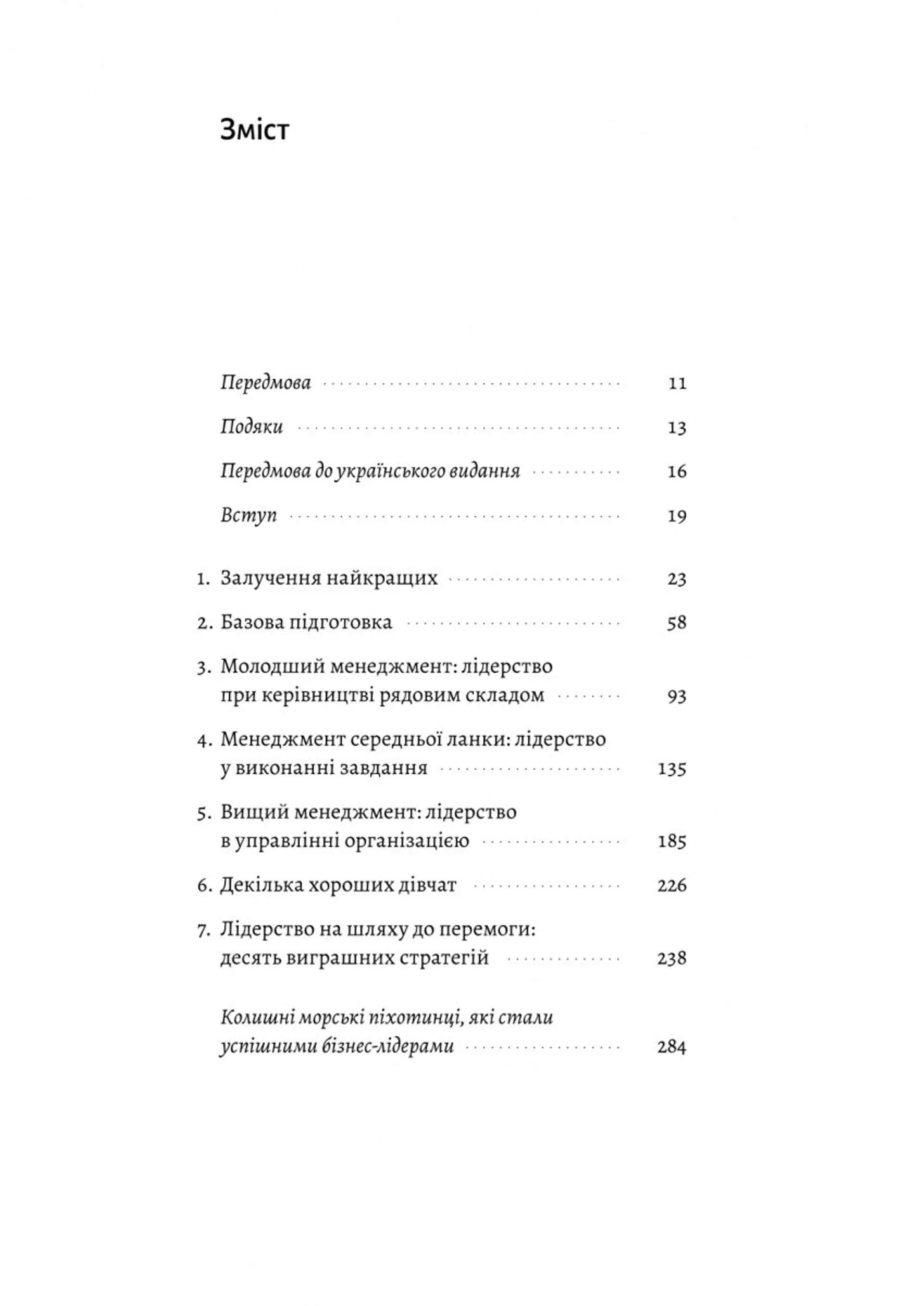 Зміст

Передмова 11

Подяки 13

Передмова до українського видання 16

Вступ 19

1. Залучення найкращих 23

2. Базова підготовка 58

3. Молодший менеджмент: лідерство при керівництві рядовим складом 93

4. Менеджмент середньої ланки: лідерство у виконанні завдання 135

5. Вищий менеджмент: лідерство в управлінні організацією 185

6. Декілька хороших дівчат 226

7. Лідерство на шляху до перемоги: десять виграшних стратегій 238

Колишні морські піхотинці, які стали успішними бізнес-лідерами 284